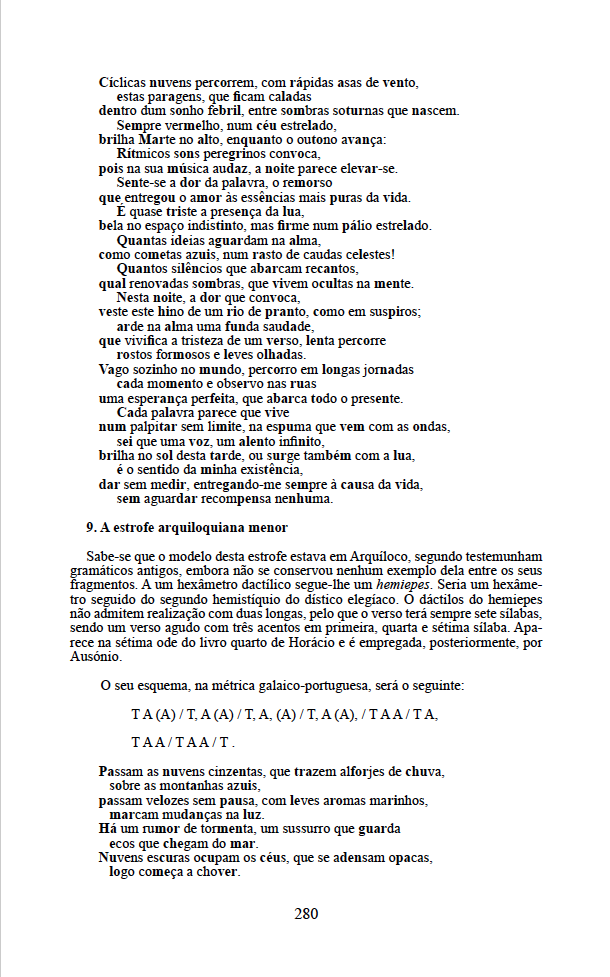 Cíclicas nuvens percorrem, com rápidas asas de vento,
estas paragens, que ficam caladas
dentro dum sonho febril, entre sombras soturnas que nascem.
Sempre vermelho, num céu estrelado,
brilha Marte no alto, enquanto o outono avança:
Rítmicos sons peregrinos convoca,
pois na sua música audaz, a noite parece elevar-se.
Sente-se a dor da palavra, o remorso
que entregou o amor às essências mais puras da vida.
É quase triste a presença da lua,
bela no espaço indistinto, mas firme num pálio estrelado.
Quantas ideias aguardam na alma,
como cometas azuis, num rasto de caudas celestes!
Quantos silêncios que abarcam recantos,
qual renovadas sombras, que vivem ocultas na mente.
Nesta noite, a dor que convoca,
veste este hino de um rio de pranto, como em suspiros;
arde na alma uma funda saudade,
que vivifica a tristeza de um verso, lenta percorre
rostos formosos e leves olhadas.
Vago sozinho no mundo, percorro em longas jornadas
cada momento e observo nas ruas
uma esperança perfeita, que abarca todo o presente.
Cada palavra parece que vive
num palpitar sem limite, na espuma que vem com as ondas,
sei que uma voz, um alento infinito,
brilha no sol desta tarde, ou surge também com a lua,
é o sentido da minha existência,
dar sem medir, entregando-me sempre à causa da vida,
sem aguardar recompensa nenhuma.

9. A estrofe arquiloquiana menor

Sabe-se que o modelo desta estrofe estava em Arquíloco, segundo testemunham gramáticos antigos, embora não se conservou nenhum exemplo dela entre os seus fragmentos. A um hexâmetro dactílico segue-lhe um hemiepes. Seria um hexâmetro seguido do segundo hemistíquio do dístico elegíaco. O dáctilos do hemiepes não admitem realização com duas longas, pelo que o verso terá sempre sete sílabas, sendo um verso agudo com três acentos em primeira, quarta e sétima sílaba. Aparece na sétima ode do livro quarto de Horácio e é empregada, posteriormente, por Ausónio.

O seu esquema, na métrica galaico-portuguesa, será o seguinte:

T A (A) / T, A (A) / T, A, (A) / T, A (A), / T A A / T A,

T A A / T A A / T .

Passam as nuvens cinzentas, que trazem alforjes de chuva,
sobre as montanhas azuis,
passam velozes sem pausa, com leves aromas marinhos,
marcam mudanças na luz.
Há um rumor de tormenta, um sussurro que guarda
ecos que chegam do mar.
Nuvens escuras ocupam os céus, que se adensam opacas,
logo começa a chover.

280